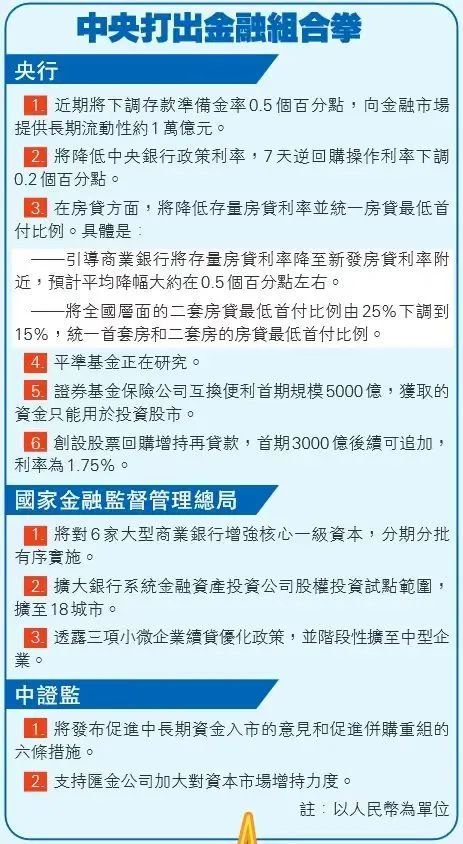 中央打出金融組合拳

央行

1. 近期將下調存款準備金率0.5個百分點，向金融市場提供長期流動性約1萬億元。

2. 將降低中央銀行政策利率，7天逆回購操作利率下調0.2個百分點。

3. 在房貸方面，將降低存量房貸利率並統一房貸最低首付比例。具體是：

——引導商業銀行將存量房貸利率降至新發房貸利率附近，預計平均降幅大約在0.5個百分點左右。

——將全國層面的二套房貸最低首付比例由25%下調到15%，統一首套房和二套房的房貸最低首付比例。

4. 平準基金正在研究。

5. 證券基金保險公司互換便利首期規模5000億，獲取的資金只能用於投資股市。

6. 創設股票回購增持再貸款，首期3000億後續可追加，利率為1.75%。

國家金融監督管理總局

1. 將對6家大型商業銀行增強核心一級資本，分期分批有序實施。

2. 擴大銀行系統金融資產投資公司股權投資試點範圍，擴至18城市。

3. 透露三項小微企業續貸優化政策，並階段性擴至中型企業。

中證監

1. 將發布促進中長期資金入市的意見和促進併購重組的六條措施。

2. 支持匯金公司加大對資本市場增持力度。

註：以人民幣為單位